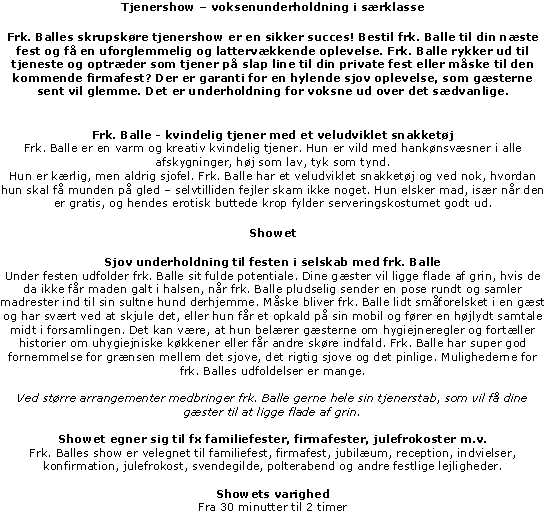 Tjenershow – voksenunderholdning i særklasse

Frk. Balles skrupskøre tjenershow er en sikker succes! Bestil frk. Balle til din næste fest og få en uforglemmelig og lattervækkende oplevelse. Frk. Balle rykker ud til tjeneste og optræder som tjener på slap line til din private fest eller måske til den kommende firmafest? Der er garanti for en hylende sjov oplevelse, som gæsterne sent vil glemme. Det er underholdning for voksne ud over det sædvanlige.

Frk. Balle - kvindelig tjener med et veludviklet snakketøj
Frk. Balle er en varm og kreativ kvindelig tjener. Hun er vild med hankønsvæsner i alle afskygninger, høj som lav, tyk som tynd.
Hun er kærlig, men aldrig sjofel. Frk. Balle har et veludviklet snakketøj og ved nok, hvordan hun skal få munden på gled – selvtilliden fejler skam ikke noget. Hun elsker mad, især når den er gratis, og hendes erotisk buttede krop fylder serveringskostumet godt ud.

Showet

Sjov underholdning til festen i selskab med frk. Balle
Under festen udfolder frk. Balle sit fulde potentiale. Dine gæster vil ligge flade af grin, hvis de da ikke får maden galt i halsen, når frk. Balle pludselig sender en pose rundt og samler madrester ind til sin sultne hund derhjemme. Måske bliver frk. Balle lidt småforelsket i en gæst og har svært ved at skjule det, eller hun får et opkald på sin mobil og fører en højlydt samtale midt i forsamlingen. Det kan være, at hun belærer gæsterne om hygiejneregler og fortæller historier om uhygiejniske køkkener eller får andre skøre indfald. Frk. Balle har super god fornemmelse for grænsen mellem det sjove, det rigtig sjove og det pinlige. Mulighederne for frk. Balles udfoldelser er mange.

Ved større arrangementer medbringer frk. Balle gerne hele sin tjenerstab, som vil få dine gæster til at ligge flade af grin.

Showet egner sig til fx familiefester, firmafester, julefrokoster m.v.
Frk. Balles show er velegnet til familiefest, firmafest, jubilæum, reception, indvielser, konfirmation, julefrokost, svendegilde, polterabend og andre festlige lejligheder.

Showets varighed
Fra 30 minutter til 2 timer